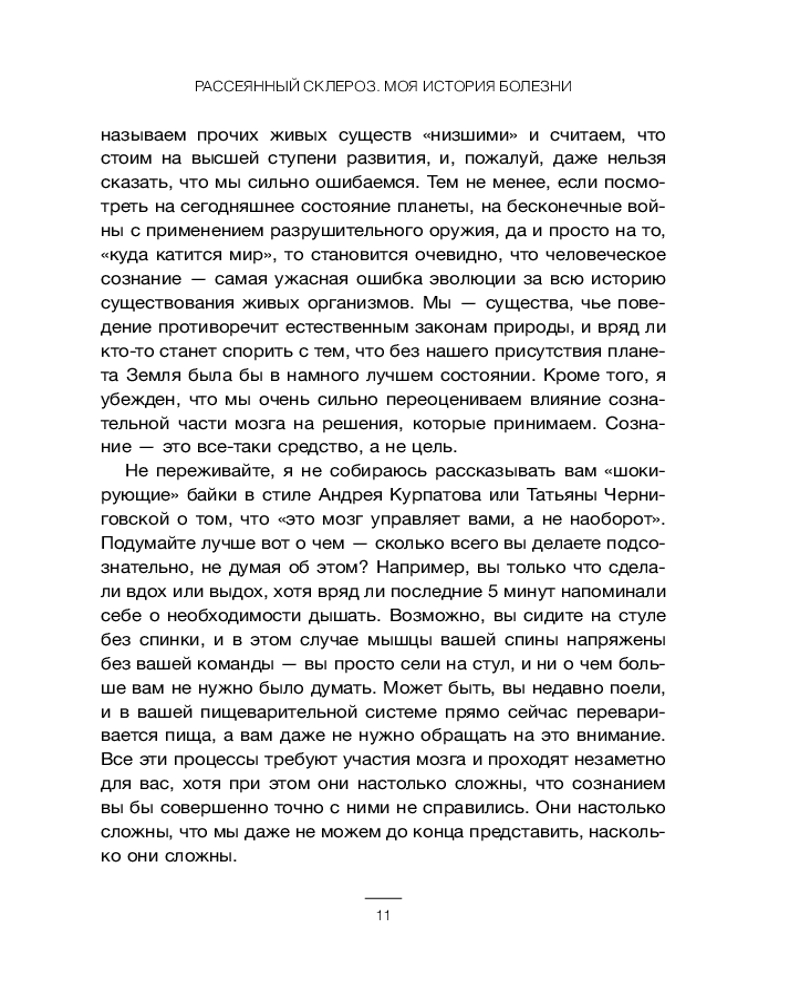 РАССЕЯННЫЙ СКЛЕРОЗ. МОЯ ИСТОРИЯ БОЛЕЗНИ

называем прочих живых существ «низшими» и считаем, что стоим на высшей ступени развития, и, пожалуй, даже нельзя сказать, что мы сильно ошибаемся. Тем не менее, если посмотреть на сегодняшнее состояние планеты, на бесконечные войны с применением разрушительного оружия, да и просто на то, «куда катится мир», то становится очевидно, что человеческое сознание — самая ужасная ошибка эволюции за всю историю существования живых организмов. Мы — существа, чье поведение противоречит естественным законам природы, и вряд ли кто-то станет спорить с тем, что без нашего присутствия планета Земля была бы в намного лучшем состоянии. Кроме того, я убежден, что мы очень сильно переоцениваем влияние сознательной части мозга на решения, которые принимаем. Сознание — это все-таки средство, а не цель.

Не переживайте, я не собираюсь рассказывать вам «шокирующие» байки в стиле Андрея Курпатова или Татьяны Черниговской о том, что «это мозг управляет вами, а не наоборот». Подумайте лучше вот о чем — сколько всего вы делаете подсознательно, не думая об этом? Например, вы только что сделали вдох или выдох, хотя вряд ли последние 5 минут напоминали себе о необходимости дышать. Возможно, вы сидите на стуле без спинки, и в этом случае мышцы вашей спины напряжены без вашей команды — вы просто сели на стул, и ни о чем больше вам не нужно было думать. Может быть, вы недавно поели, и в вашей пищеварительной системе прямо сейчас переваривается пища, а вам даже не нужно обращать на это внимание. Все эти процессы требуют участия мозга и проходят незаметно для вас, хотя при этом они настолько сложны, что сознанием вы бы совершенно точно с ними не справились. Они настолько сложны, что мы даже не можем до конца представить, насколько они сложны.

11